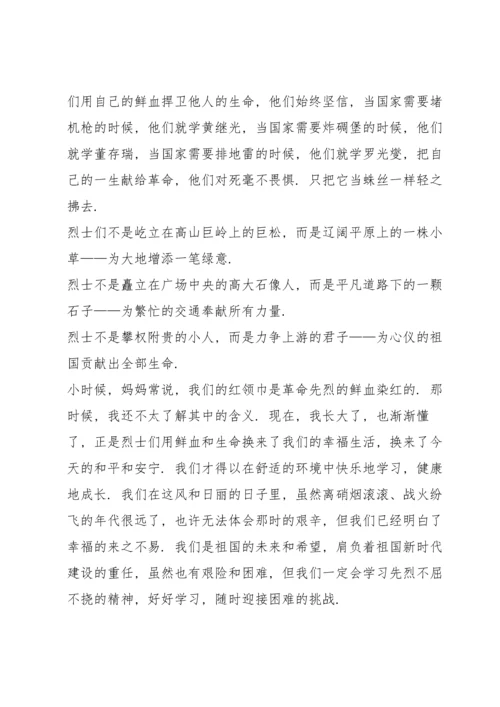 们用自己的鲜血捍卫他人的生命，他们始终坚信，当国家需要堵机枪的时候，他们就学黄继光，当国家需要炸碉堡的时候，他们就学董存瑞，当国家需要排地雷的时候，他们就学罗光燮，把自己的一生献给革命，他们对死毫不畏惧．只把它当蛛丝一样轻之拂去．
烈士们不是屹立在高山巨岭上的巨松，而是辽阔平原上的一株小草——为大地增添一笔绿意．
烈士不是矗立在广场中央的高大石像人，而是平凡道路下的一颗石子——为繁忙的交通奉献所有力量．
烈士不是攀权附贵的小人，而是力争上游的君子——为心仪的祖国贡献出全部生命．
小时候，妈妈常说，我们的红领巾是革命先烈的鲜血染红的．那时候，我还不太了解其中的含义．现在，我长大了，也渐渐懂了，正是烈士们用鲜血和生命换来了我们的幸福生活，换来了今天的和平和安宁．我们才得以在舒适的环境中快乐地学习，健康地成长．我们在这风和日丽的日子里，虽然离硝烟滚滚、战火纷飞的年代很远了，也许无法体会那时的艰辛，但我们已经明白了幸福的来之不易．我们是祖国的未来和希望，肩负着祖国新时代建设的重任，虽然也有艰险和困难，但我们一定会学习先烈不屈不挠的精神，好好学习，随时迎接困难的挑战．